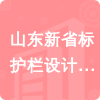 山东新省标护栏设计…